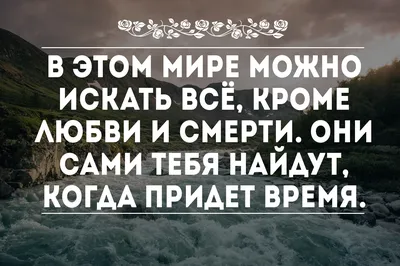 В ЭТОМ МИРЕ МОЖНО ИСКАТЬ ВСЁ, КРОМЕ ЛЮБВИ И СМЕРТИ. ОНИ САМИ ТЕБЯ НАЙДУТ, КОГДА ПРИДЕТ ВРЕМЯ.